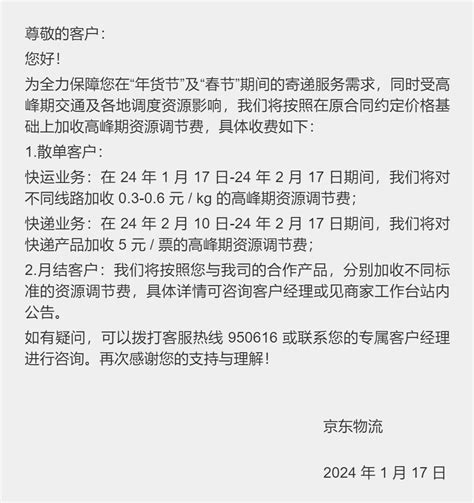 尊敬的客户：

您好！

为全力保障您在“年货节”及“春节”期间的寄递服务需求，同时受高峰期交通及各地调度资源影响，我们将按照在原合同约定价格基础上加收高峰期资源调节费，具体收费如下：

1.散单客户：

快运业务：在 24 年 1 月 17 日-24 年 2 月 17 日期间，我们将对不同线路加收 0.3-0.6 元 / kg 的高峰期资源调节费；

快递业务：在 24 年 2 月 10 日-24 年 2 月 17 日期间，我们将对快递产品加收 5 元 / 票的高峰期资源调节费；

2.月结客户：我们将按照您与我司的合作产品，分别加收不同标准的资源调节费，具体详情可咨询客户经理或见商家工作台站内公告。

如有疑问，可以拨打客服热线 950616 或联系您的专属客户经理进行咨询。再次感谢您的支持与理解！

京东物流

2024 年 1 月 17 日